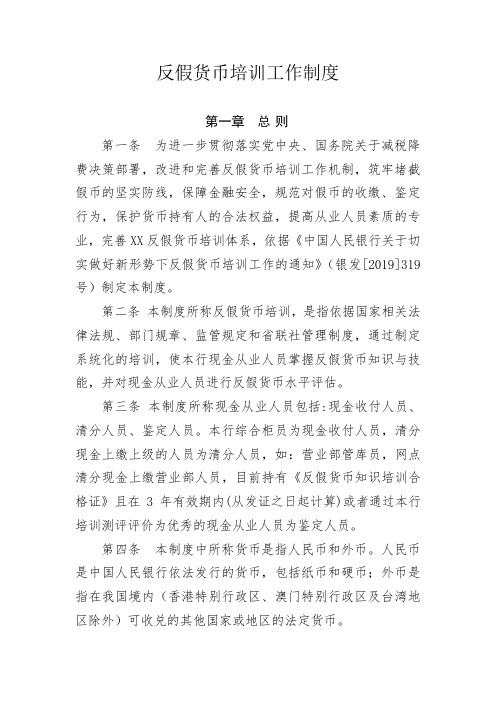 反假货币培训工作制度

第一章 总 则

第一条 为进一步贯彻落实党中央、国务院关于减税降费决策部署，改进和完善反假货币培训工作机制，筑牢堵截假币的坚实防线，保障金融安全，规范对假币的收缴、鉴定行为，保护货币持有人的合法权益，提高从业人员素质的专业，完善XX反假货币培训体系，依据《中国人民银行关于切实做好新形势下反假货币培训工作的通知》(银发[2019]319号）制定本制度。

第二条 本制度所称反假货币培训，是指依据国家相关法律法规、部门规章、监管规定和省联社管理制度，通过制定系统化的培训，使本行现金从业人员掌握反假货币知识与技能，并对现金从业人员进行反假货币水平评估。

第三条 本制度所称现金从业人员包括:现金收付人员、清分人员、鉴定人员。本行综合柜员为现金收付人员，清分现金上缴上级的人员为清分人员，如：营业部管库员，网点清分现金上缴营业部人员，目前持有《反假货币知识培训合格证》且在 3 年有效期内(从发证之日起计算)或者通过本行培训测评评价为优秀的现金从业人员为鉴定人员。

第四条 本制度中所称货币是指人民币和外币。人民币是中国人民银行依法发行的货币，包括纸币和硬币；外币是指在我国境内（香港特别行政区、澳门特别行政区及台湾地区除外）可收兑的其他国家或地区的法定货币。